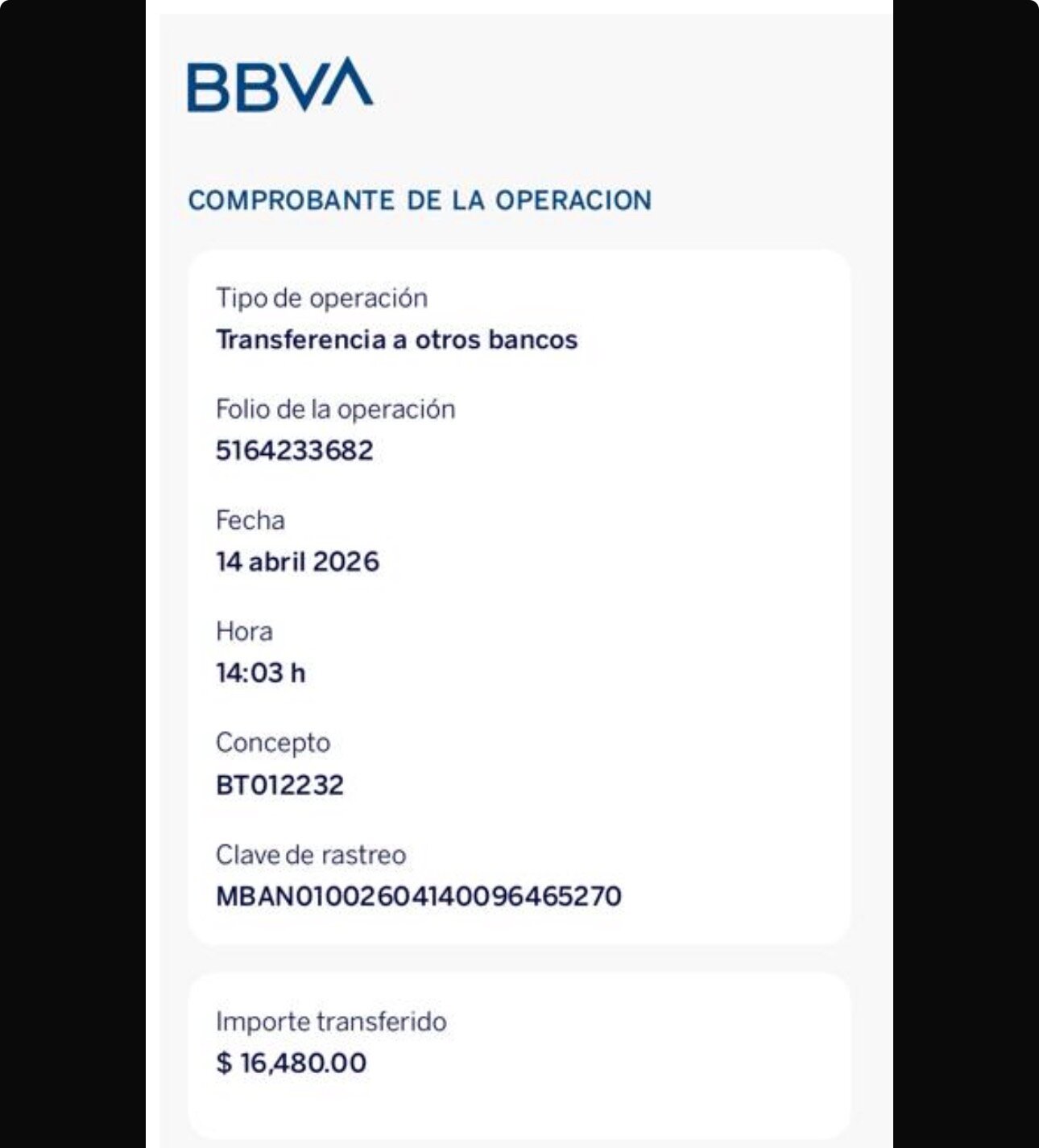 BBVA

COMPROBANTE DE LA OPERACION

Tipo de operación
Transferencia a otros bancos

Folio de la operación
5164233682

Fecha
14 abril 2026

Hora
14:03 h

Concepto
BT012232

Clave de rastreo
MBAN01002604140096465270

Importe transferido
$ 16,480.00